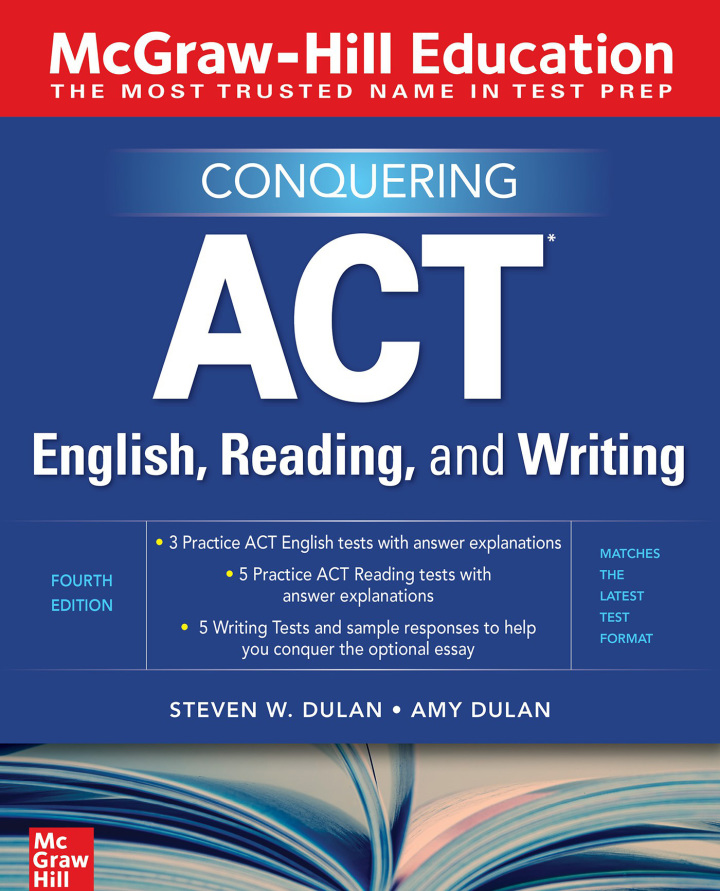 McGraw-Hill Education
THE MOST TRUSTED NAME IN TEST PREP

CONQUERING

ACT*

English, Reading, and Writing

FOURTH EDITION

• 3 Practice ACT English tests with answer explanations
• 5 Practice ACT Reading tests with answer explanations
• 5 Writing Tests and sample responses to help you conquer the optional essay

MATCHES THE LATEST TEST FORMAT

STEVEN W. DULAN • AMY DULAN

Mc
Graw
Hill